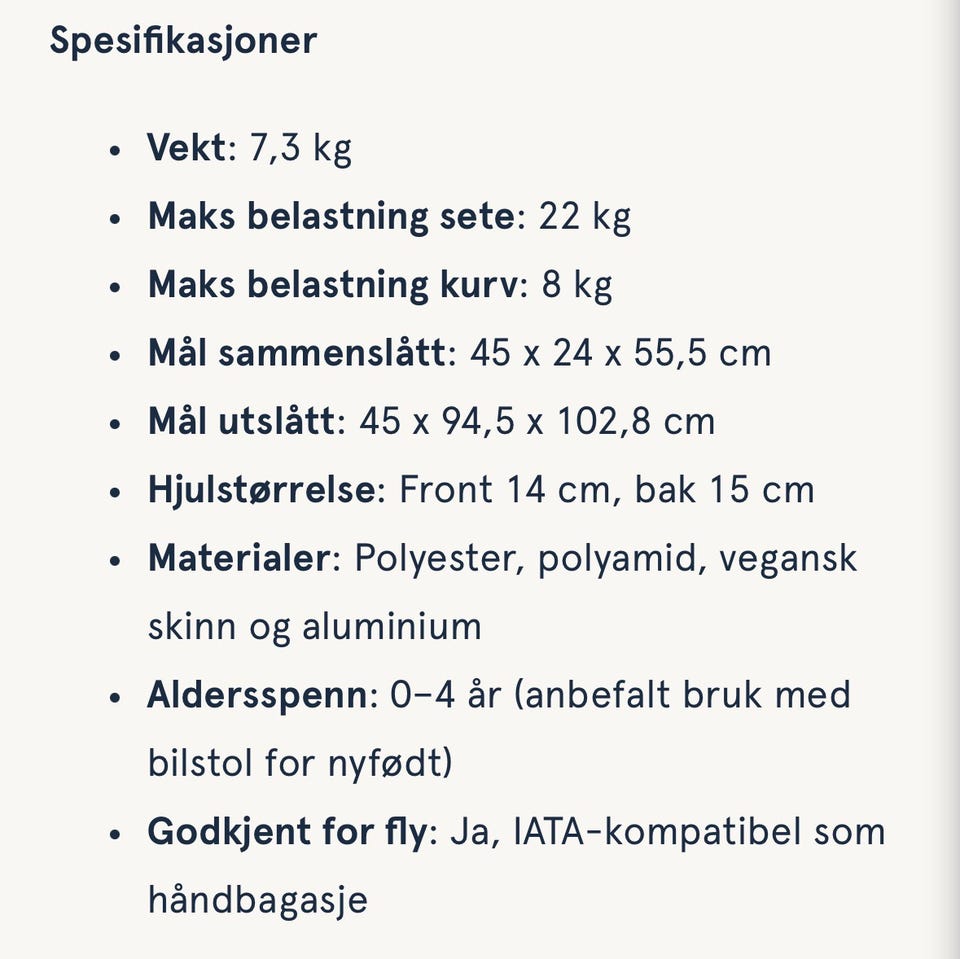 Spesifikasjoner

- Vekt: 7,3 kg
- Maks belastning sete: 22 kg
- Maks belastning kurv: 8 kg
- Mål sammenslått: 45 x 24 x 55,5 cm
- Mål utslått: 45 x 94,5 x 102,8 cm
- Hjulstørrelse: Front 14 cm, bak 15 cm
- Materialer: Polyester, polyamid, vegansk skinn og aluminium
- Aldersspenn: 0–4 år (anbefalt bruk med bilstol for nyfødt)
- Godkjent for fly: Ja, IATA-kompatibel som håndbagasje